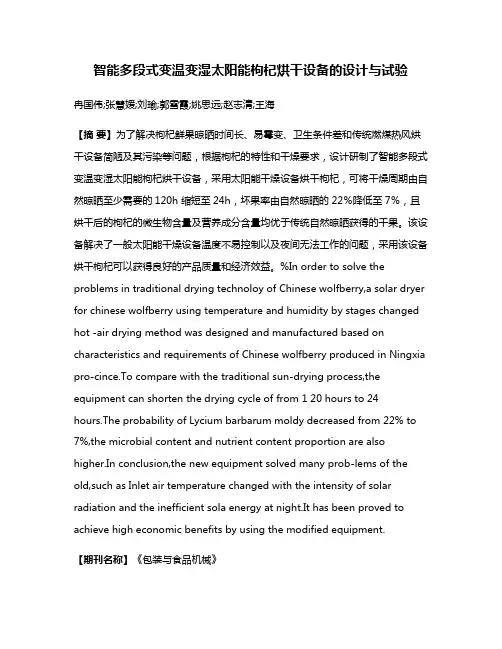 智能多段式变温变湿太阳能枸杞烘干设备的设计与试验

冉国伟;张慧媛;刘瑜;郭雪霞;姚思远;赵志清;王海

【摘 要】为了解决枸杞鲜果晾晒时间长、易霉变、卫生条件差和传统燃煤热风烘干设备简陋及其污染等问题，根据枸杞的特性和干燥要求，设计研制了智能多段式变温变湿太阳能枸杞烘干设备，采用太阳能干燥设备烘干枸杞，可将干燥周期由自然晾晒至少需要的 120h 缩短至 24h，坏果率由自然晾晒的 22%降低至 7%，且烘干后的枸杞的微生物含量及营养成分含量均优于传统自然晾晒获得的干果。该设备解决了一般太阳能干燥设备温度不易控制以及夜间无法工作的问题，采用该设备烘干枸杞可以获得良好的产品质量和经济效益。%In order to solve the problems in traditional drying technoloy of Chinese wolfberry,a solar dryer for chinese wolfberry using temperature and humidity by stages changed hot -air drying method was designed and manufactured based on characteristics and requirements of Chinese wolfberry produced in Ningxia pro-cince.To compare with the traditional sun-drying process,the equipment can shorten the drying cycle of from 1 20 hours to 24 hours.The probability of Lycium barbarum moldy decreased from 22% to 7%,the microbial content and nutrient content proportion are also higher.In conclusion,the new equipment solved many prob-lems of the old,such as Inlet air temperature changed with the intensity of solar radiation and the inefficient sola energy at night.It has been proved to achieve high economic benefits by using the modified equipment.

【期刊名称】《包装与食品机械》